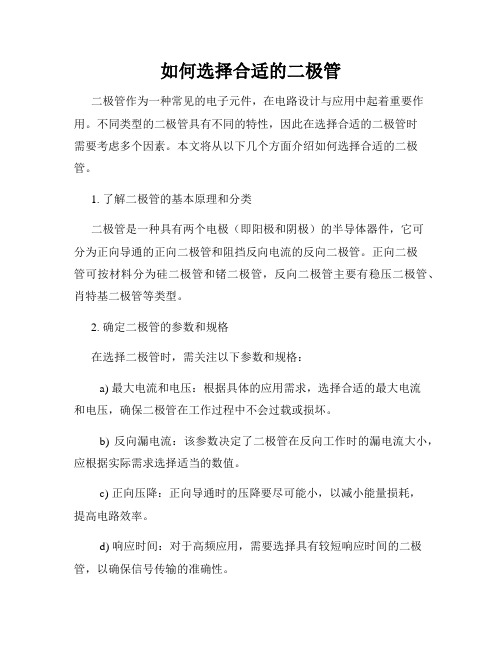 如何选择合适的二极管

二极管作为一种常见的电子元件，在电路设计与应用中起着重要作用。不同类型的二极管具有不同的特性，因此在选择合适的二极管时需要考虑多个因素。本文将从以下几个方面介绍如何选择合适的二极管。

1. 了解二极管的基本原理和分类

二极管是一种具有两个电极（即阳极和阴极）的半导体器件，它可分为正向导通的正向二极管和阻挡反向电流的反向二极管。正向二极管可按材料分为硅二极管和锗二极管，反向二极管主要有稳压二极管、肖特基二极管等类型。

2. 确定二极管的参数和规格

在选择二极管时，需关注以下参数和规格：

a) 最大电流和电压：根据具体的应用需求，选择合适的最大电流和电压，确保二极管在工作过程中不会过载或损坏。

b) 反向漏电流：该参数决定了二极管在反向工作时的漏电流大小，应根据实际需求选择适当的数值。

c) 正向压降：正向导通时的压降要尽可能小，以减小能量损耗，提高电路效率。

d) 响应时间：对于高频应用，需要选择具有较短响应时间的二极管，以确保信号传输的准确性。